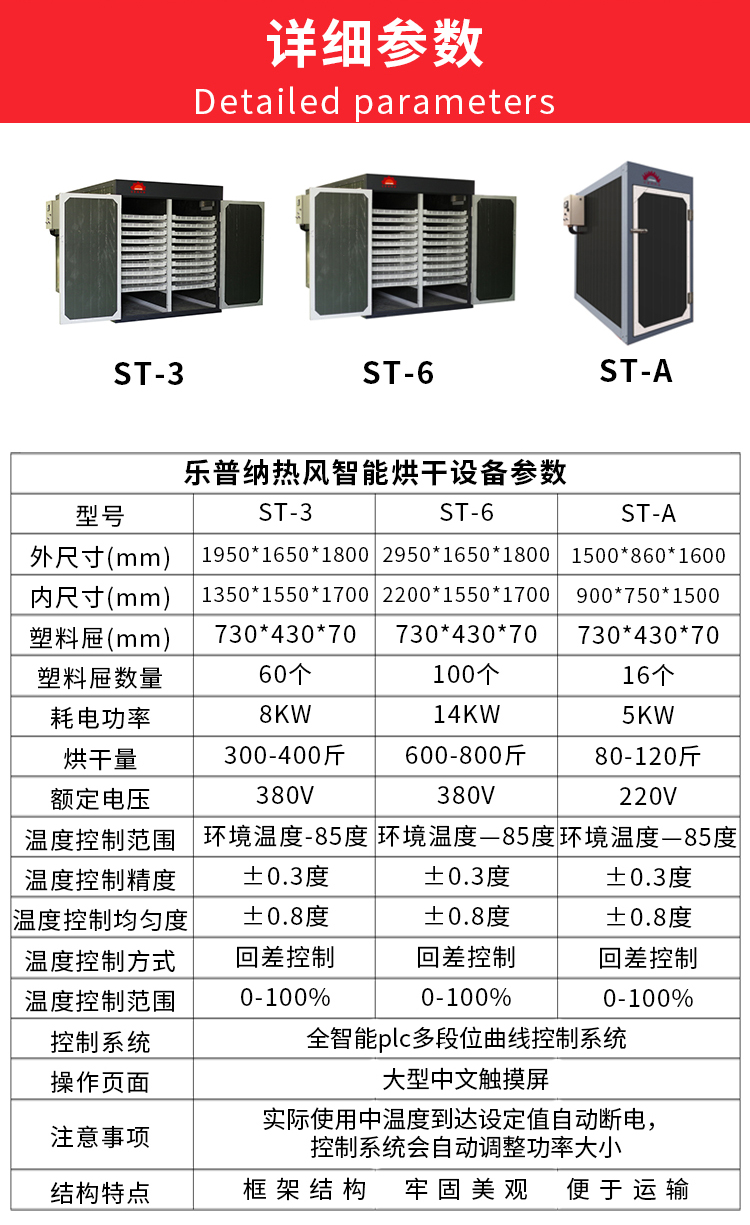 详细参数
Detailed parameters

ST-3
ST-6
ST-A

| 乐普纳热风智能烘干设备参数 | | | |
|---|---|---|---|
| 型号 | ST-3 | ST-6 | ST-A |
| 外尺寸(mm) | 1950*1650*1800 | 2950*1650*1800 | 1500*860*1600 |
| 内尺寸(mm) | 1350*1550*1700 | 2200*1550*1700 | 900*750*1500 |
| 塑料屉(mm) | 730*430*70 | 730*430*70 | 730*430*70 |
| 塑料屉数量 | 60个 | 100个 | 16个 |
| 耗电功率 | 8KW | 14KW | 5KW |
| 烘干量 | 300-400斤 | 600-800斤 | 80-120斤 |
| 额定电压 | 380V | 380V | 220V |
| 温度控制范围 | 环境温度-85度 | 环境温度—85度 | 环境温度—85度 |
| 温度控制精度 | ±0.3度 | ±0.3度 | ±0.3度 |
| 温度控制均匀度 | ±0.8度 | ±0.8度 | ±0.8度 |
| 温度控制方式 | 回差控制 | 回差控制 | 回差控制 |
| 温度控制范围 | 0-100% | 0-100% | 0-100% |
| 控制系统 | 全智能plc多段位曲线控制系统 | | |
| 操作页面 | 大型中文触摸屏 | | |
| 注意事项 | 实际使用中温度到达设定值自动断电，控制系统会自动调整功率大小 | | |
| 结构特点 | 框架结构 牢固美观 便于运输 | | |